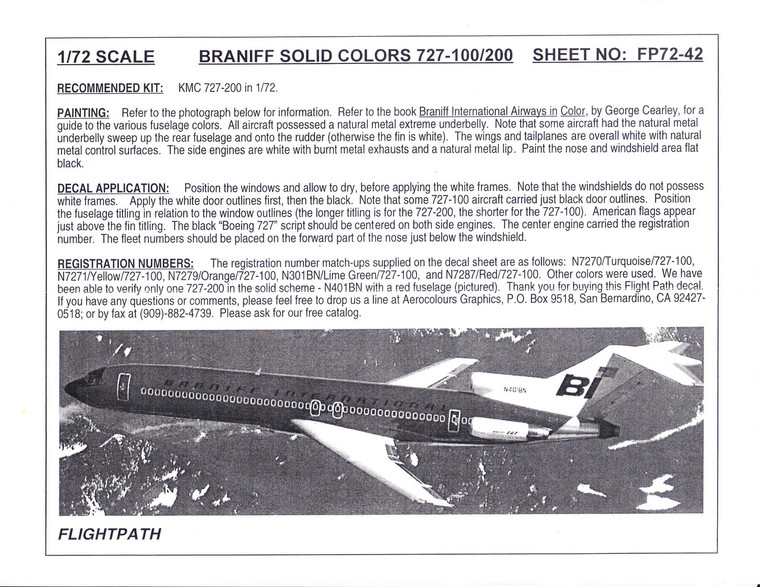 1/72 SCALE BRANIFF SOLID COLORS 727-100/200 SHEET NO: FP72-42

RECOMMENDED KIT: KMC 727-200 in 1/72.

PAINTING: Refer to the photograph below for information. Refer to the book Braniff International Airways in Color, by George Cearley, for a guide to the various fuselage colors. All aircraft possessed a natural metal extreme underbelly. Note that some aircraft had the natural metal underbelly sweep up the rear fuselage and onto the rudder (otherwise the fin is white). The wings and tailplanes are overall white with natural metal control surfaces. The side engines are white with burnt metal exhausts and a natural metal lip. Paint the nose and windshield area flat black.

DECAL APPLICATION: Position the windows and allow to dry, before applying the white frames. Note that the windshields do not possess white frames. Apply the white door outlines first, then the black. Note that some 727-100 aircraft carried just black door outlines. Position the fuselage titling in relation to the window outlines (the longer titling is for the 727-200, the shorter for the 727-100). American flags appear just above the fin titling. The black "Boeing 727" script should be centered on both side engines. The center engine carried the registration number. The fleet numbers should be placed on the forward part of the nose just below the windshield.

REGISTRATION NUMBERS: The registration number match-ups supplied on the decal sheet are as follows: N7270/Turquoise/727-100, N7271/Yellow/727-100, N7279/Orange/727-100, N301BN/Lime Green/727-100, and N7287/Red/727-100. Other colors were used. We have been able to verify only one 727-200 in the solid scheme - N401BN with a red fuselage (pictured). Thank you for buying this Flight Path decal. If you have any questions or comments, please feel free to drop us a line at Aerocolours Graphics, P.O. Box 9518, San Bernardino, CA 92427-0518; or by fax at (909)-882-4739. Please ask for our free catalog.

BRANIFF INTERNATIONAL

N401BN

BI

FLIGHTPATH